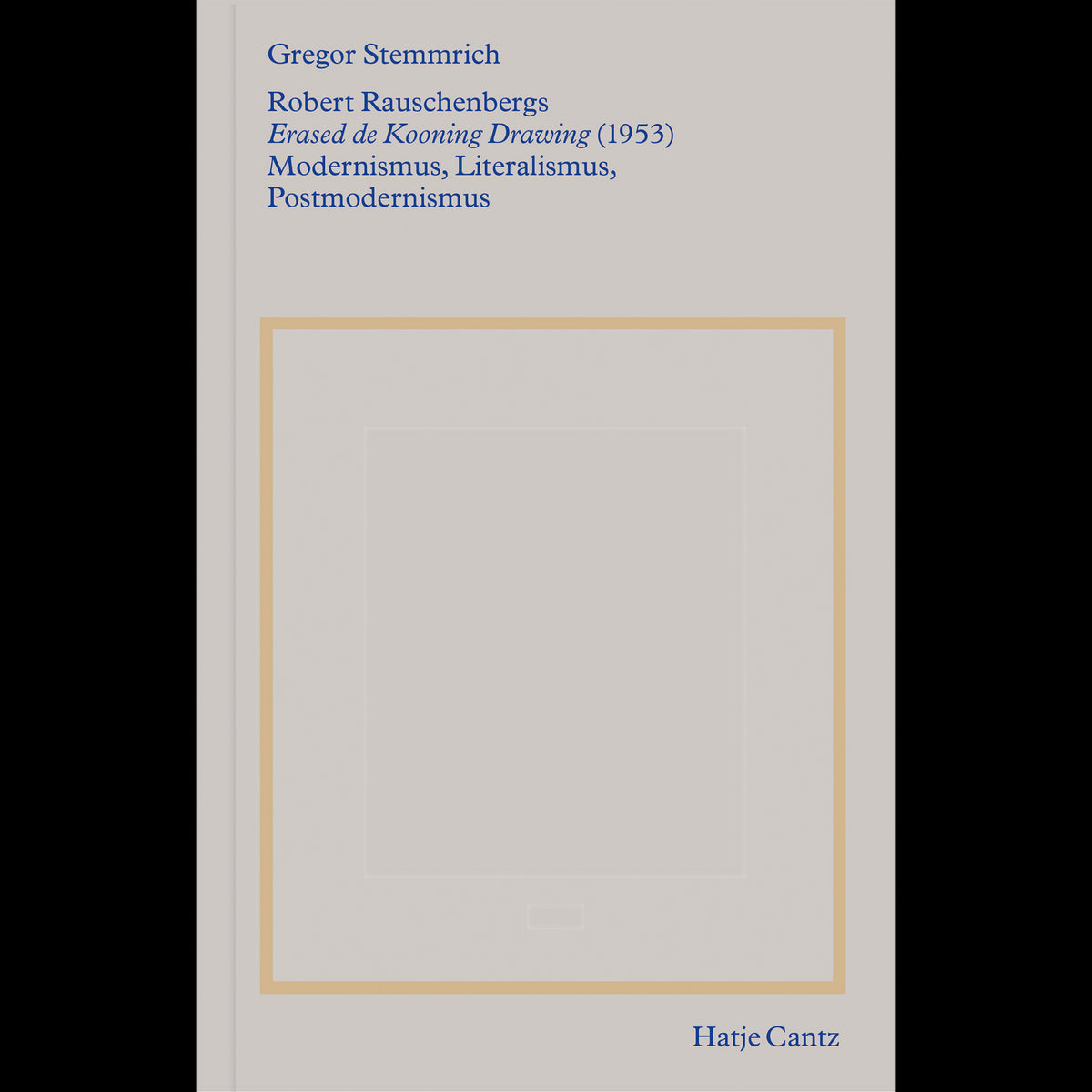 Gregor Stemmrich

Robert Rauschenbergs
Erased de Kooning Drawing (1953)
Modernismus, Literalismus,
Postmodernismus

Hatje Cantz